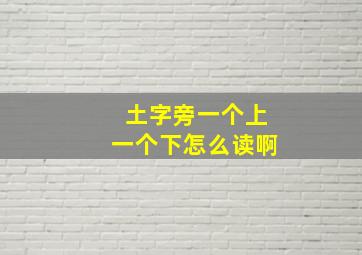 土字旁一个上
一个下怎么读啊